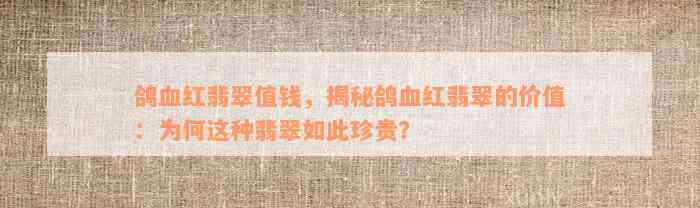 鸽血红翡翠值钱，揭秘鸽血红翡翠的价值：为何这种翡翠如此珍贵？